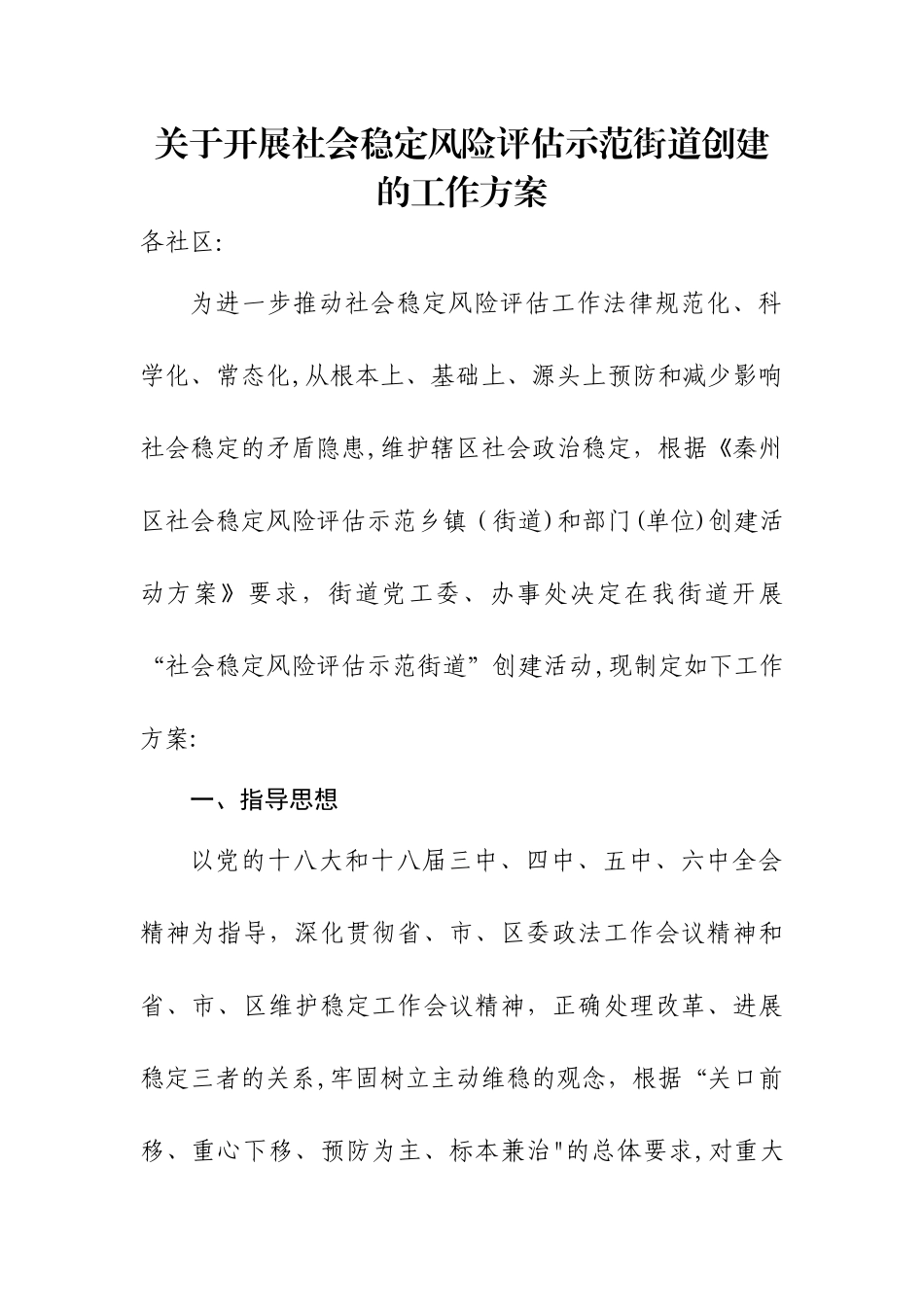 关于开展社会稳定风险评估示范街道创建的工作方案

各社区:

为进一步推动社会稳定风险评估工作法律规范化、科学化、常态化,从根本上、基础上、源头上预防和减少影响社会稳定的矛盾隐患,维护辖区社会政治稳定，根据《秦州区社会稳定风险评估示范乡镇（街道)和部门(单位)创建活动方案》要求，街道党工委、办事处决定在我街道开展“社会稳定风险评估示范街道”创建活动,现制定如下工作方案:

一、指导思想

以党的十八大和十八届三中、四中、五中、六中全会精神为指导，深化贯彻省、市、区委政法工作会议精神和省、市、区维护稳定工作会议精神，正确处理改革、进展稳定三者的关系,牢固树立主动维稳的观念，根据“关口前移、重心下移、预防为主、标本兼治"的总体要求,对重大